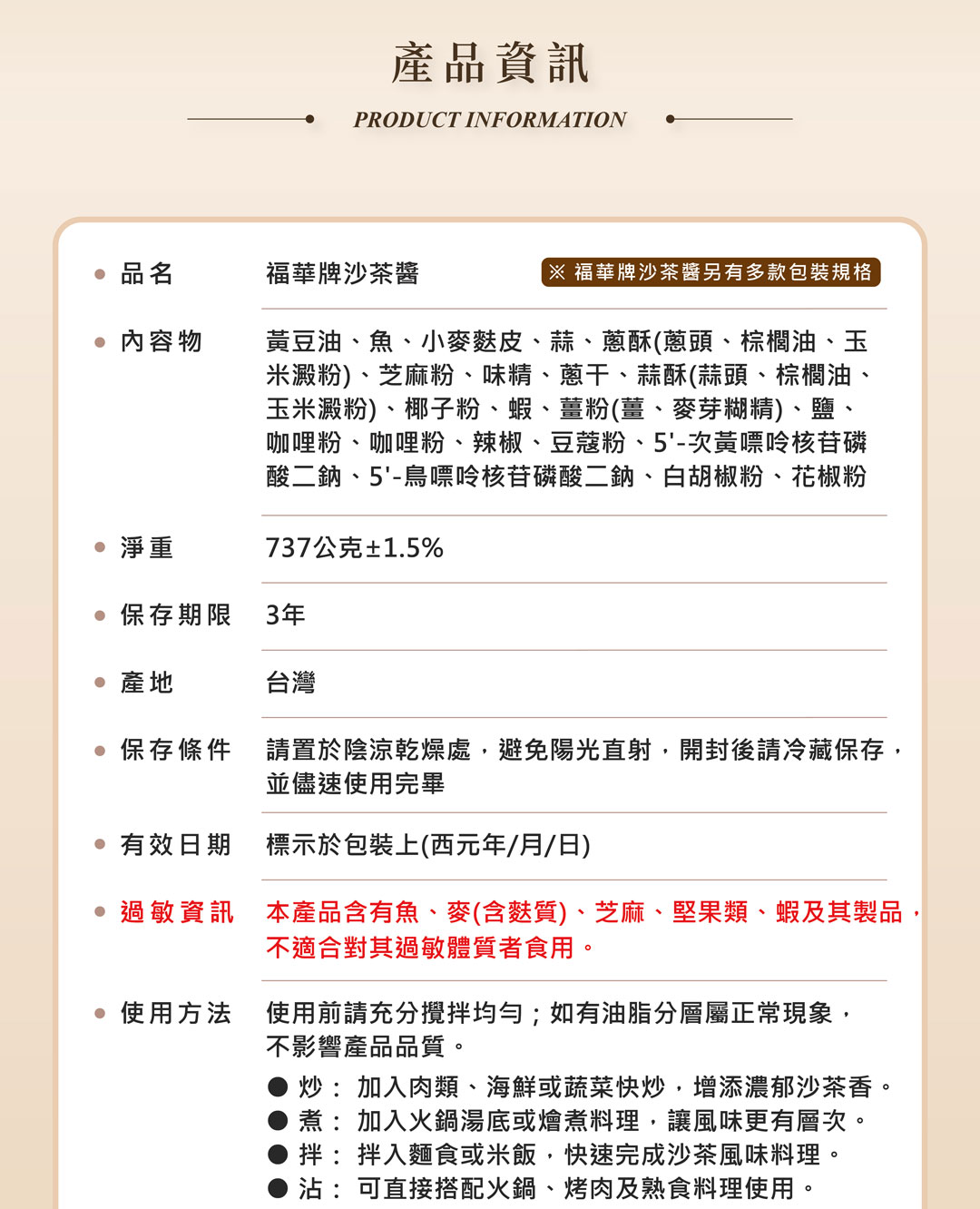 產品資訊

PRODUCT INFORMATION

● 品名 福華牌沙茶醬 ※ 福華牌沙茶醬另有多款包裝規格

● 內容物 黃豆油、魚、小麥麩皮、蒜、蔥酥(蔥頭、棕櫚油、玉米澱粉)、芝麻粉、味精、蔥干、蒜酥(蒜頭、棕櫚油、玉米澱粉)、椰子粉、蝦、薑粉(薑、麥芽糊精)、鹽、咖哩粉、咖哩粉、辣椒、豆蔻粉、5'-次黃嘌呤核苷磷酸二鈉、5'-鳥嘌呤核苷磷酸二鈉、白胡椒粉、花椒粉

● 淨重 737公克±1.5%

● 保存期限 3年

● 產地 台灣

● 保存條件 請置於陰涼乾燥處，避免陽光直射，開封後請冷藏保存，並儘速使用完畢

● 有效日期 標示於包裝上(西元年/月/日)

● 過敏資訊 本產品含有魚、麥(含麩質)、芝麻、堅果類、蝦及其製品，不適合對其過敏體質者食用。

● 使用方法 使用前請充分攪拌均勻；如有油脂分層屬正常現象，不影響產品品質。
● 炒： 加入肉類、海鮮或蔬菜快炒，增添濃郁沙茶香。
● 煮： 加入火鍋湯底或燴煮料理，讓風味更有層次。
● 拌： 拌入麵食或米飯，快速完成沙茶風味料理。
● 沾： 可直接搭配火鍋、烤肉及熟食料理使用。